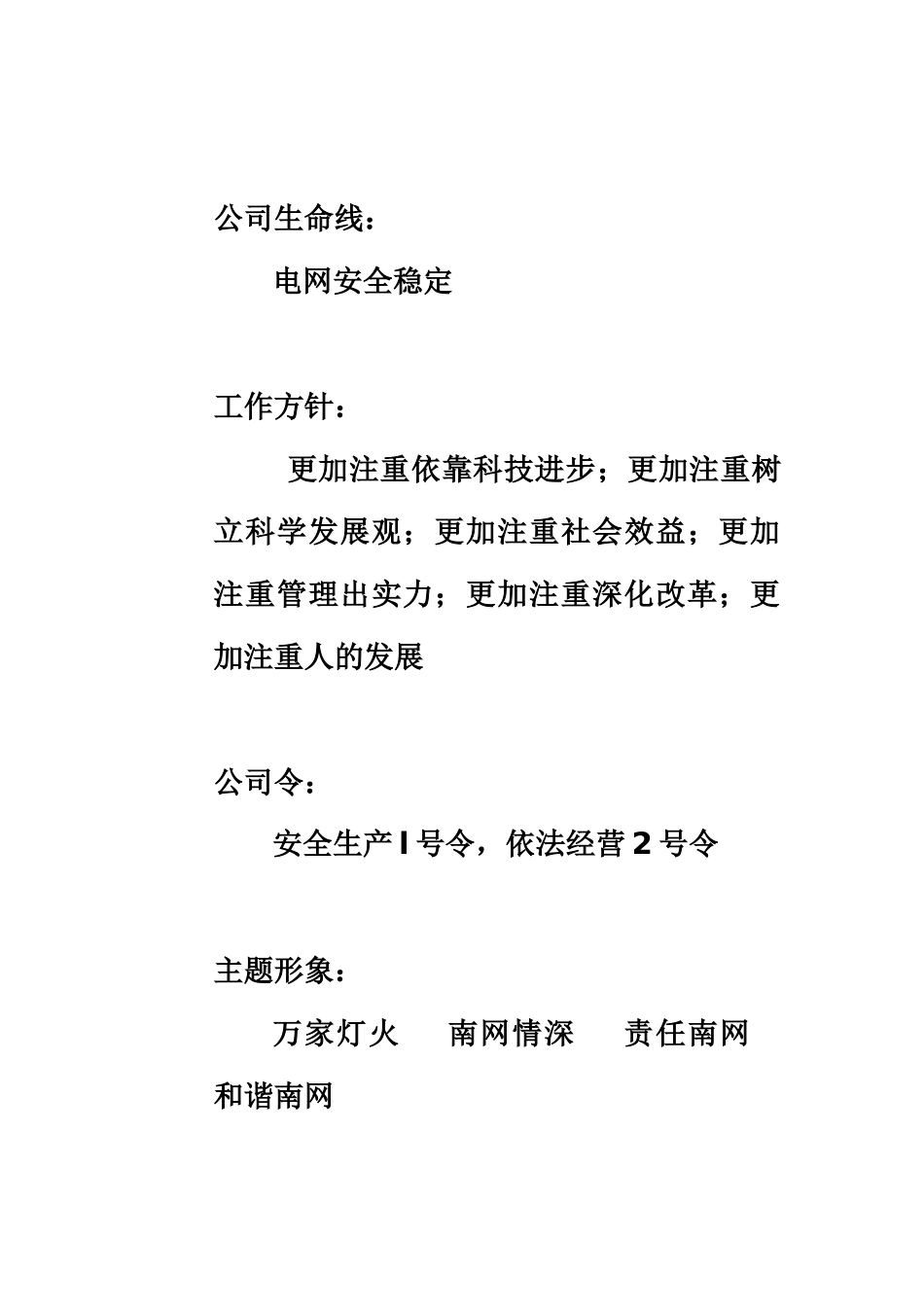 公司生命线：

电网安全稳定

工作方针：

更加注重依靠科技进步；更加注重树立科学发展观；更加注重社会效益；更加注重管理出实力；更加注重深化改革；更加注重人的发展

公司令：

安全生产 I 号令，依法经营 2 号令

主题形象：

万家灯火　南网情深　责任南网　和谐南网